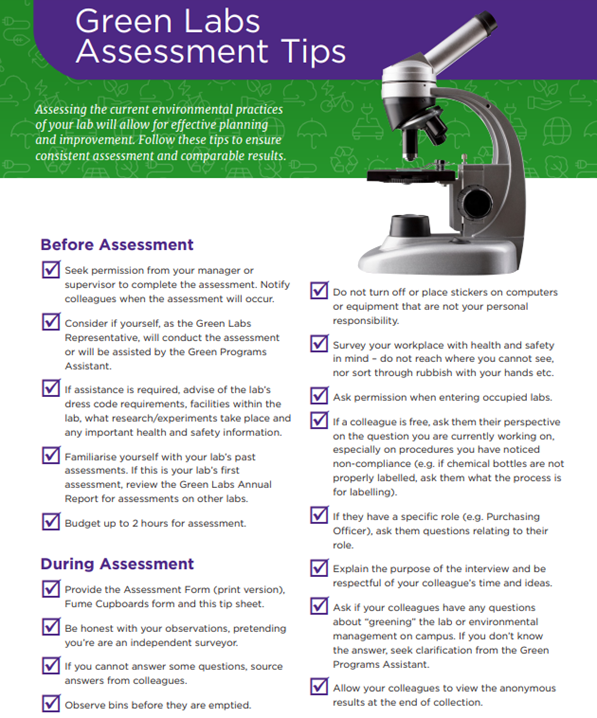 Green Labs Assessment Tips

Assessing the current environmental practices of your lab will allow for effective planning and improvement. Follow these tips to ensure consistent assessment and comparable results.

Before Assessment

Seek permission from your manager or supervisor to complete the assessment. Notify colleagues when the assessment will occur.

Consider if yourself, as the Green Labs Representative, will conduct the assessment or will be assisted by the Green Programs Assistant.

If assistance is required, advise of the lab's dress code requirements, facilities within the lab, what research/experiments take place and any important health and safety information.

Familiarise yourself with your lab's past assessments. If this is your lab's first assessment, review the Green Labs Annual Report for assessments on other labs.

Budget up to 2 hours for assessment.

During Assessment

Provide the Assessment Form (print version), Fume Cupboards form and this tip sheet.

Be honest with your observations, pretending you're are an independent surveyor.

If you cannot answer some questions, source answers from colleagues.

Observe bins before they are emptied.

Do not turn off or place stickers on computers or equipment that are not your personal responsibility.

Survey your workplace with health and safety in mind – do not reach where you cannot see, nor sort through rubbish with your hands etc.

Ask permission when entering occupied labs.

If a colleague is free, ask them their perspective on the question you are currently working on, especially on procedures you have noticed non-compliance (e.g. if chemical bottles are not properly labelled, ask them what the process is for labelling).

If they have a specific role (e.g. Purchasing Officer), ask them questions relating to their role.

Explain the purpose of the interview and be respectful of your colleague's time and ideas.

Ask if your colleagues have any questions about "greening" the lab or environmental management on campus. If you don't know the answer, seek clarification from the Green Programs Assistant.

Allow your colleagues to view the anonymous results at the end of collection.